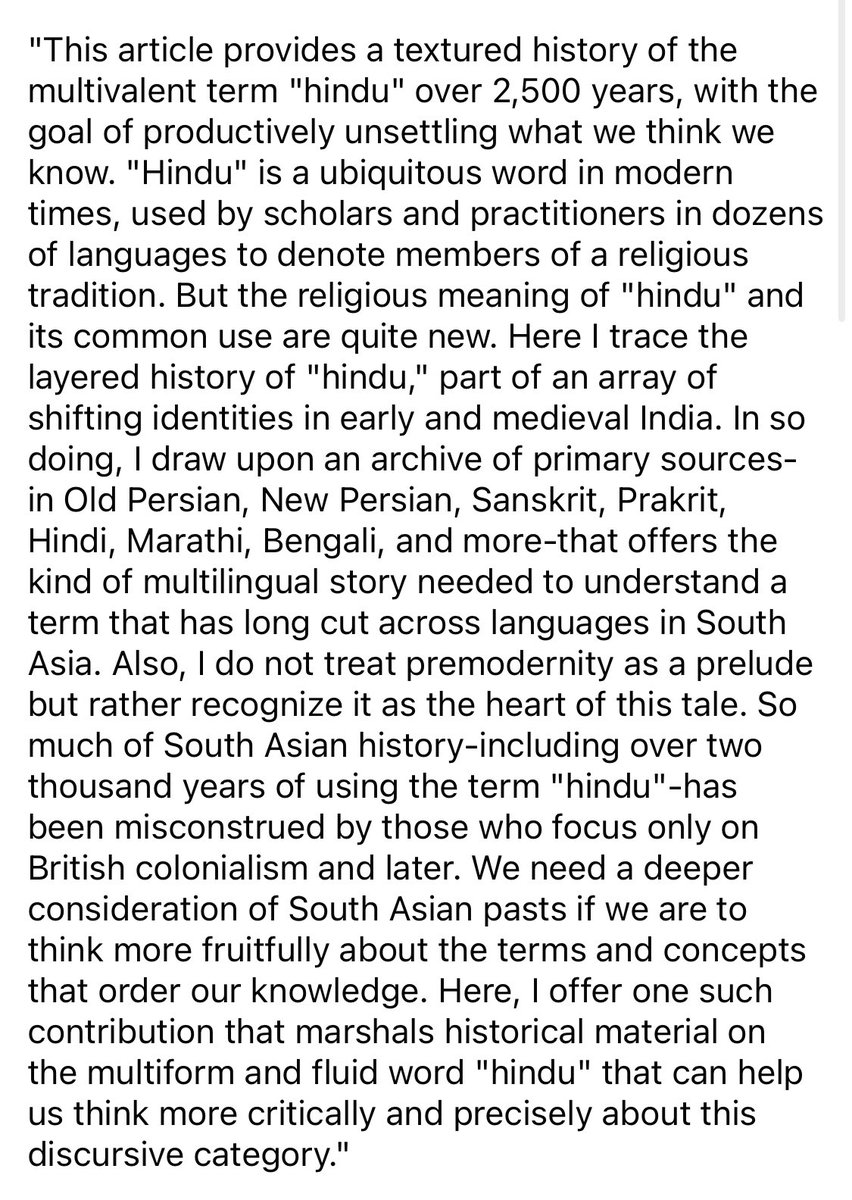 "This article provides a textured history of the multivalent term "hindu" over 2,500 years, with the goal of productively unsettling what we think we know. "Hindu" is a ubiquitous word in modern times, used by scholars and practitioners in dozens of languages to denote members of a religious tradition. But the religious meaning of "hindu" and its common use are quite new. Here I trace the layered history of "hindu," part of an array of shifting identities in early and medieval India. In so doing, I draw upon an archive of primary sources-in Old Persian, New Persian, Sanskrit, Prakrit, Hindi, Marathi, Bengali, and more-that offers the kind of multilingual story needed to understand a term that has long cut across languages in South Asia. Also, I do not treat premodernity as a prelude but rather recognize it as the heart of this tale. So much of South Asian history-including over two thousand years of using the term "hindu"-has been misconstrued by those who focus only on British colonialism and later. We need a deeper consideration of South Asian pasts if we are to think more fruitfully about the terms and concepts that order our knowledge. Here, I offer one such contribution that marshals historical material on the multiform and fluid word "hindu" that can help us think more critically and precisely about this discursive category."